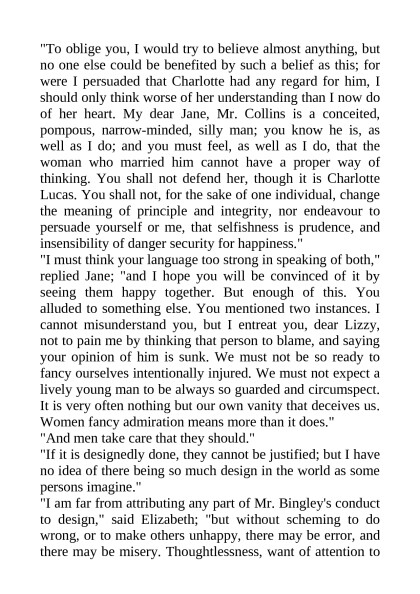 "To oblige you, I would try to believe almost anything, but no one else could be benefited by such a belief as this; for were I persuaded that Charlotte had any regard for him, I should only think worse of her understanding than I now do of her heart. My dear Jane, Mr. Collins is a conceited, pompous, narrow-minded, silly man; you know he is, as well as I do; and you must feel, as well as I do, that the woman who married him cannot have a proper way of thinking. You shall not defend her, though it is Charlotte Lucas. You shall not, for the sake of one individual, change the meaning of principle and integrity, nor endeavour to persuade yourself or me, that selfishness is prudence, and insensibility of danger security for happiness."

"I must think your language too strong in speaking of both," replied Jane; "and I hope you will be convinced of it by seeing them happy together. But enough of this. You alluded to something else. You mentioned two instances. I cannot misunderstand you, but I entreat you, dear Lizzy, not to pain me by thinking that person to blame, and saying your opinion of him is sunk. We must not be so ready to fancy ourselves intentionally injured. We must not expect a lively young man to be always so guarded and circumspect. It is very often nothing but our own vanity that deceives us. Women fancy admiration means more than it does."

"And men take care that they should."

"If it is designedly done, they cannot be justified; but I have no idea of there being so much design in the world as some persons imagine."

"I am far from attributing any part of Mr. Bingley's conduct to design," said Elizabeth; "but without scheming to do wrong, or to make others unhappy, there may be error, and there may be misery. Thoughtlessness, want of attention to